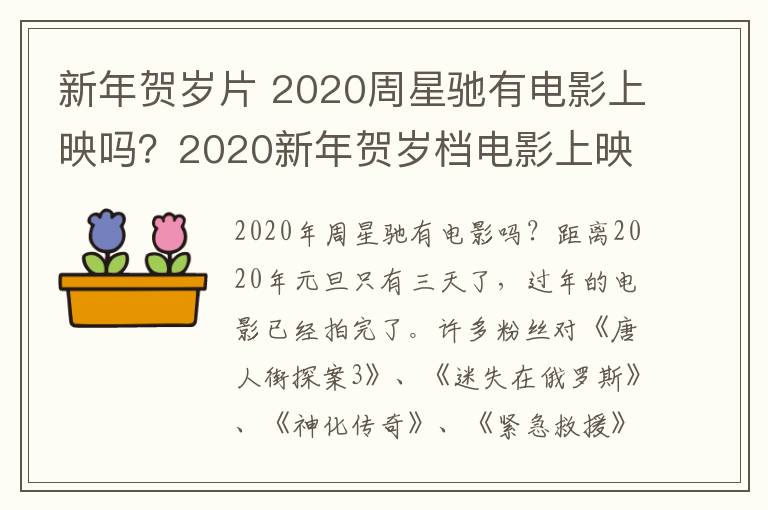 新年贺岁片 2020周星驰有电影上映吗？2020新年贺岁档电影上映

2020年周星驰有电影吗？距离2020年元旦只有三天了，过年的电影已经拍完了。许多粉丝对《唐人街探案3》、《迷失在俄罗斯》、《神化传奇》、《紧急救援》